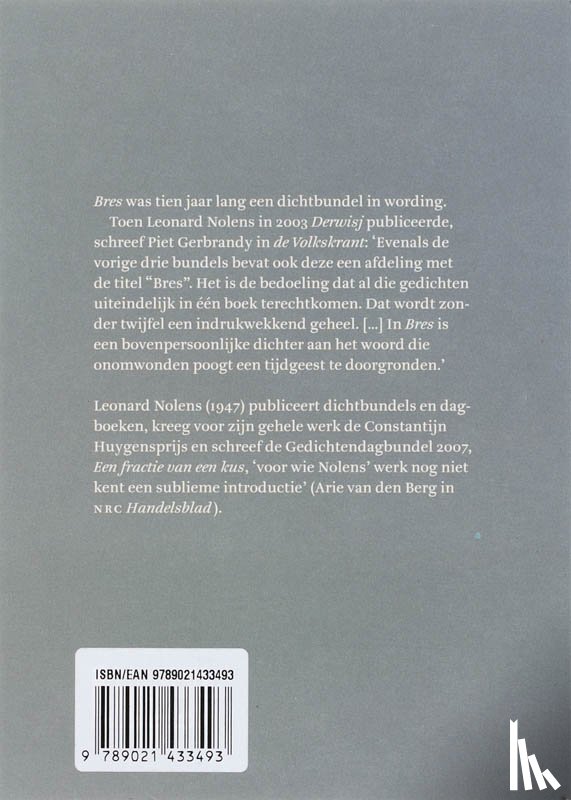 Bres was tien jaar lang een dichtbundel in wording.

Toen Leonard Nolens in 2003 Derwisj publiceerde, schreef Piet Gerbrandy in de Volkskrant: 'Evenals de vorige drie bundels bevat ook deze een afdeling met de titel "Bres". Het is de bedoeling dat al die gedichten uiteindelijk in één boek terechtkomen. Dat wordt zonder twijfel een indrukwekkend geheel. [...] In Bres is een bovenpersoonlijke dichter aan het woord die onomwonden poogt een tijdgeest te doorgronden.'

Leonard Nolens (1947) publiceert dichtbundels en dagboeken, kreeg voor zijn gehele werk de Constantijn Huygensprijs en schreef de Gedichtendagbundel 2007, Een fractie van een kus, 'voor wie Nolens' werk nog niet kent een sublieme introductie' (Arie van den Berg in NRC Handelsblad).

ISBN/EAN 9789021433493

9 789021 433493